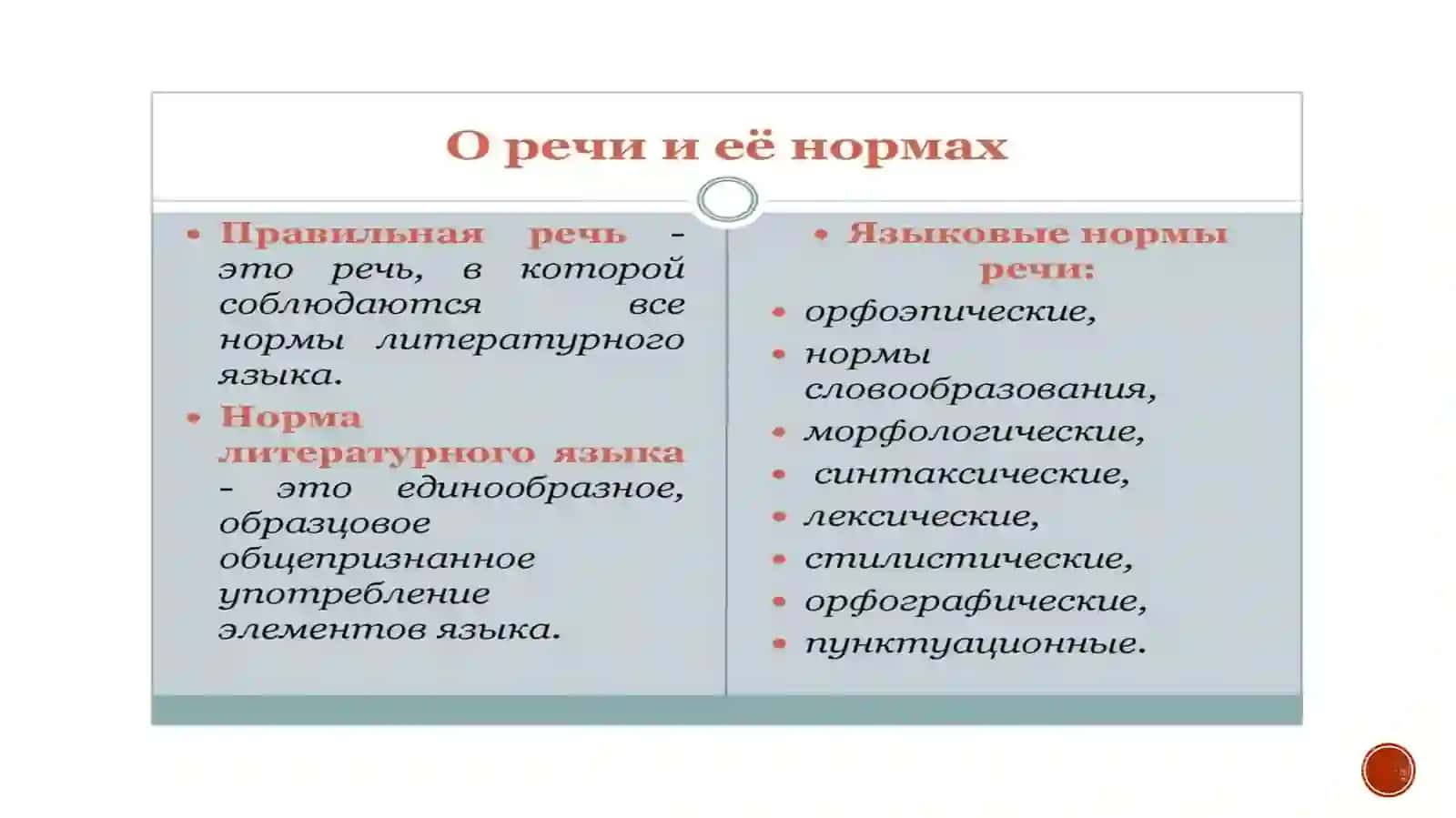 О речи и её нормах

• Правильная речь - это речь, в которой соблюдаются все нормы литературного языка.
• Норма литературного языка - это единообразное, образцовое общепризнанное употребление элементов языка.

• Языковые нормы речи:
• орфоэпические,
• нормы словообразования,
• морфологические,
• синтаксические,
• лексические,
• стилистические,
• орфографические,
• пунктуационные.